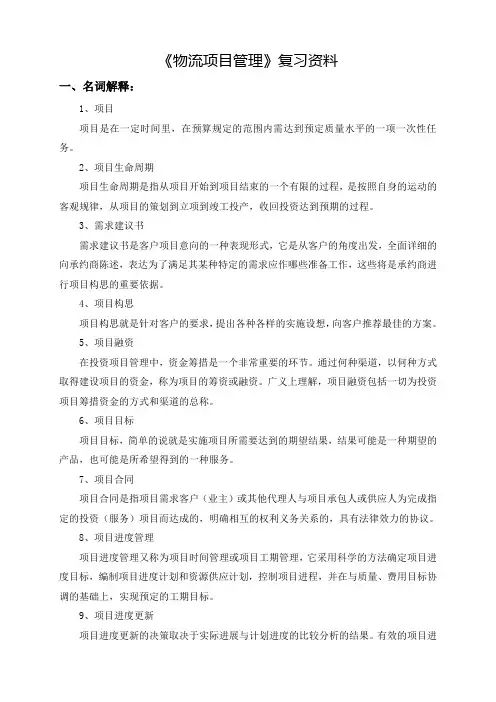 《物流项目管理》复习资料

一、名词解释：

1、项目

项目是在一定时间里，在预算规定的范围内需达到预定质量水平的一项一次性任务。

2、项目生命周期

项目生命周期是指从项目开始到项目结束的一个有限的过程，是按照自身的运动的客观规律，从项目的策划到立项到竣工投产，收回投资达到预期的过程。

3、需求建议书

需求建议书是客户项目意向的一种表现形式，它是从客户的角度出发，全面详细的向承约商陈述，表达为了满足其某种特定的需求应作哪些准备工作，这些将是承约商进行项目构思的重要依据。

4、项目构思

项目构思就是针对客户的要求，提出各种各样的实施设想，向客户推荐最佳的方案。

5、项目融资

在投资项目管理中，资金筹措是一个非常重要的环节。通过何种渠道，以何种方式取得建设项目的资金，称为项目的筹资或融资。广义上理解，项目融资包括一切为投资项目筹措资金的方式和渠道的总称。

6、项目目标

项目目标，简单的说就是实施项目所需要达到的期望结果，结果可能是一种期望的产品，也可能是所希望得到的一种服务。

7、项目合同

项目合同是指项目需求客户（业主）或其他代理人与项目承包人或供应人为完成指定的投资（服务）项目而达成的，明确相互的权利义务关系的，具有法律效力的协议。

8、项目进度管理

项目进度管理又称为项目时间管理或项目工期管理，它采用科学的方法确定项目进度目标，编制项目进度计划和资源供应计划，控制项目进程，并在与质量、费用目标协调的基础上，实现预定的工期目标。

9、项目进度更新

项目进度更新的决策取决于实际进展与计划进度的比较分析的结果。有效的项目进